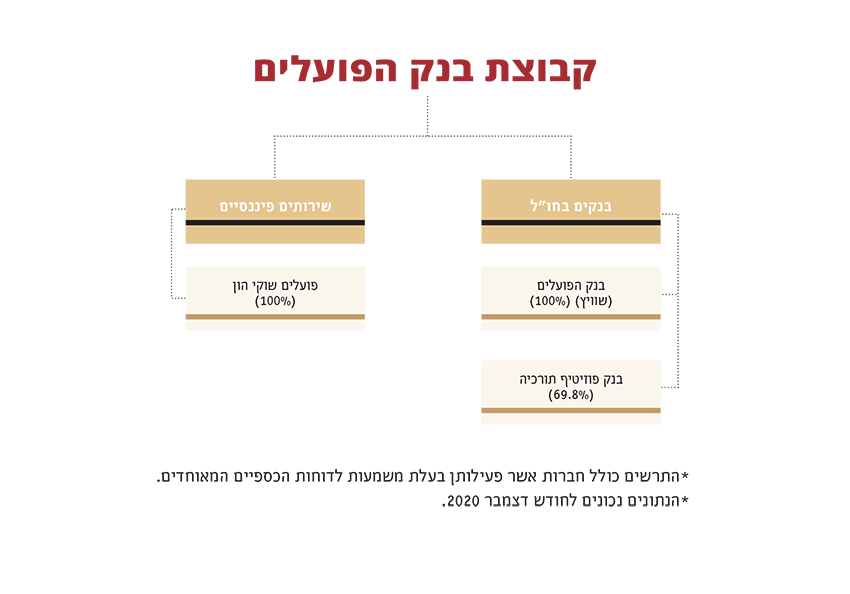 קבוצת בנק הפועלים

בנקים בחו"ל

בנק הפועלים (שוויץ) (100%)

בנק פוזיטיף תורכיה (69.8%)

שירותים פיננסיים

פועלים שוקי הון (100%)

*התרשים כולל חברות אשר פעילותן בעלת משמעות לדוחות הכספיים המאוחדים.
*הנתונים נכונים לחודש דצמבר 2020.